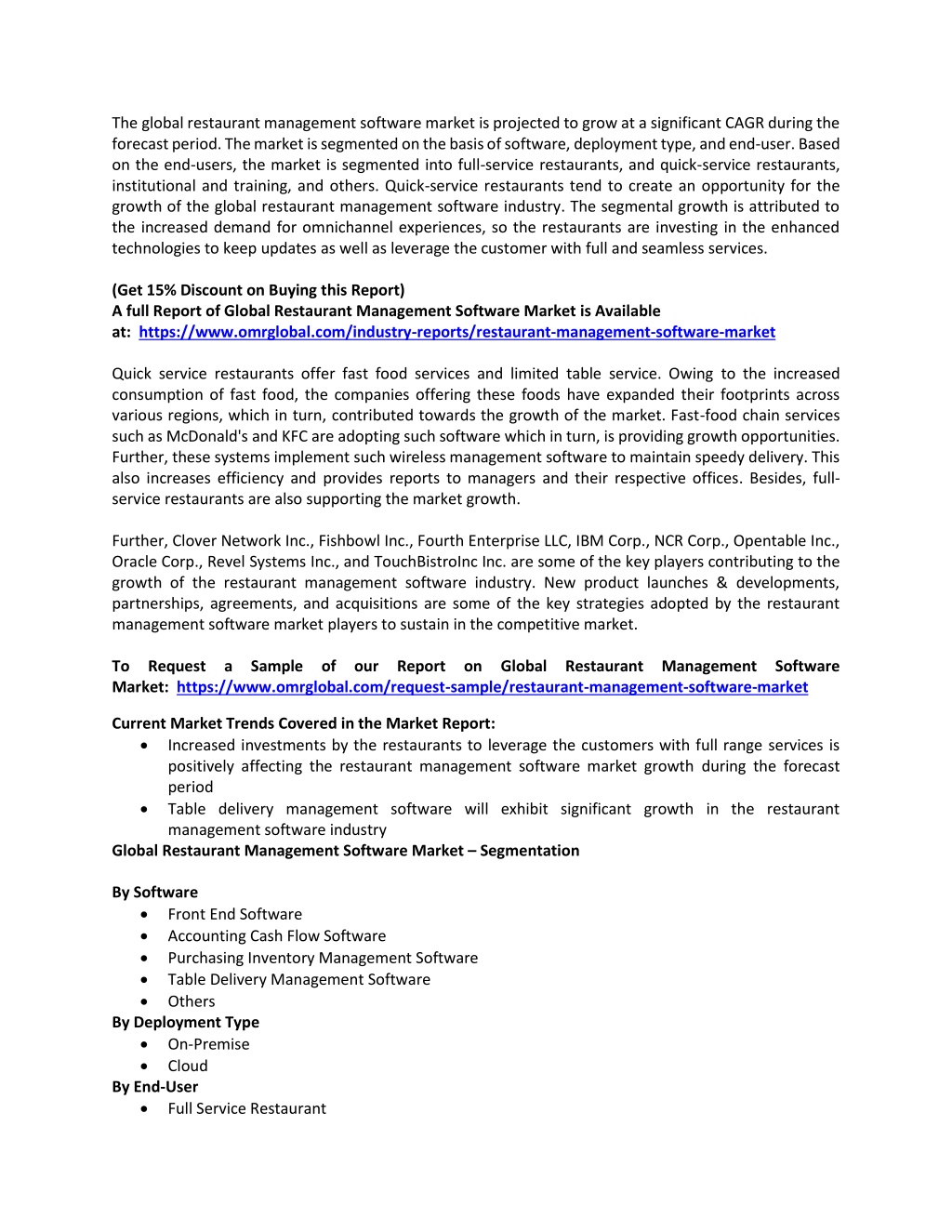 The global restaurant management software market is projected to grow at a significant CAGR during the forecast period. The market is segmented on the basis of software, deployment type, and end-user. Based on the end-users, the market is segmented into full-service restaurants, and quick-service restaurants, institutional and training, and others. Quick-service restaurants tend to create an opportunity for the growth of the global restaurant management software industry. The segmental growth is attributed to the increased demand for omnichannel experiences, so the restaurants are investing in the enhanced technologies to keep updates as well as leverage the customer with full and seamless services.

(Get 15% Discount on Buying this Report)
A full Report of Global Restaurant Management Software Market is Available at: https://www.omrglobal.com/industry-reports/restaurant-management-software-market

Quick service restaurants offer fast food services and limited table service. Owing to the increased consumption of fast food, the companies offering these foods have expanded their footprints across various regions, which in turn, contributed towards the growth of the market. Fast-food chain services such as McDonald's and KFC are adopting such software which in turn, is providing growth opportunities. Further, these systems implement such wireless management software to maintain speedy delivery. This also increases efficiency and provides reports to managers and their respective offices. Besides, full-service restaurants are also supporting the market growth.

Further, Clover Network Inc., Fishbowl Inc., Fourth Enterprise LLC, IBM Corp., NCR Corp., Opentable Inc., Oracle Corp., Revel Systems Inc., and TouchBistroInc Inc. are some of the key players contributing to the growth of the restaurant management software industry. New product launches & developments, partnerships, agreements, and acquisitions are some of the key strategies adopted by the restaurant management software market players to sustain in the competitive market.

To Request a Sample of our Report on Global Restaurant Management Software Market: https://www.omrglobal.com/request-sample/restaurant-management-software-market

Current Market Trends Covered in the Market Report:
• Increased investments by the restaurants to leverage the customers with full range services is positively affecting the restaurant management software market growth during the forecast period
• Table delivery management software will exhibit significant growth in the restaurant management software industry
Global Restaurant Management Software Market – Segmentation

By Software
• Front End Software
• Accounting Cash Flow Software
• Purchasing Inventory Management Software
• Table Delivery Management Software
• Others
By Deployment Type
• On-Premise
• Cloud
By End-User
• Full Service Restaurant